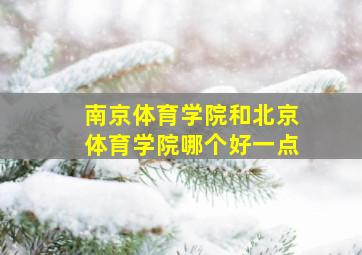 南京体育学院和北京体育学院哪个好一点